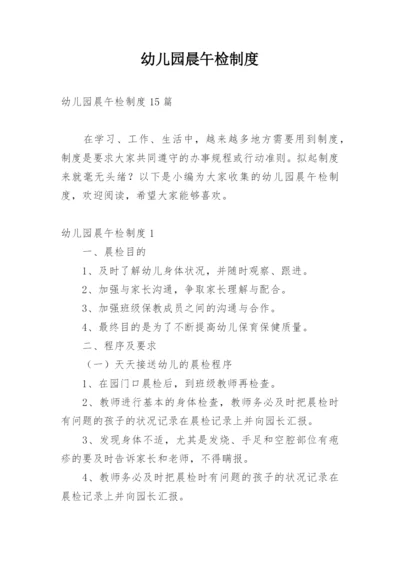 幼儿园晨午检制度

幼儿园晨午检制度15篇

在学习、工作、生活中，越来越多地方需要用到制度，制度是要求大家共同遵守的办事规程或行动准则。拟起制度来就毫无头绪？以下是小编为大家收集的幼儿园晨午检制度，欢迎阅读，希望大家能够喜欢。

幼儿园晨午检制度1

一、晨检目的

1、及时了解幼儿身体状况，并随时观察、跟进。

2、加强与家长沟通，争取家长理解与配合。

3、加强班级保教成员之间的沟通与合作。

4、最终目的是为了不断提高幼儿保育保健质量。

二、程序及要求

（一）天天接送幼儿的晨检程序

1、在园门口晨检后，到班级教师再检查。

2、教师进行基本的身体检查，教师务必及时把晨检时有问题的孩子的状况记录在晨检记录上并向园长汇报。

3、发现身体不适，尤其是发烧、手足和空腔部位有疱疹的要及时告诉家长和老师，不得瞒报。

4、教师务必及时把晨检时有问题的孩子的状况记录在晨检记录上并向园长汇报。